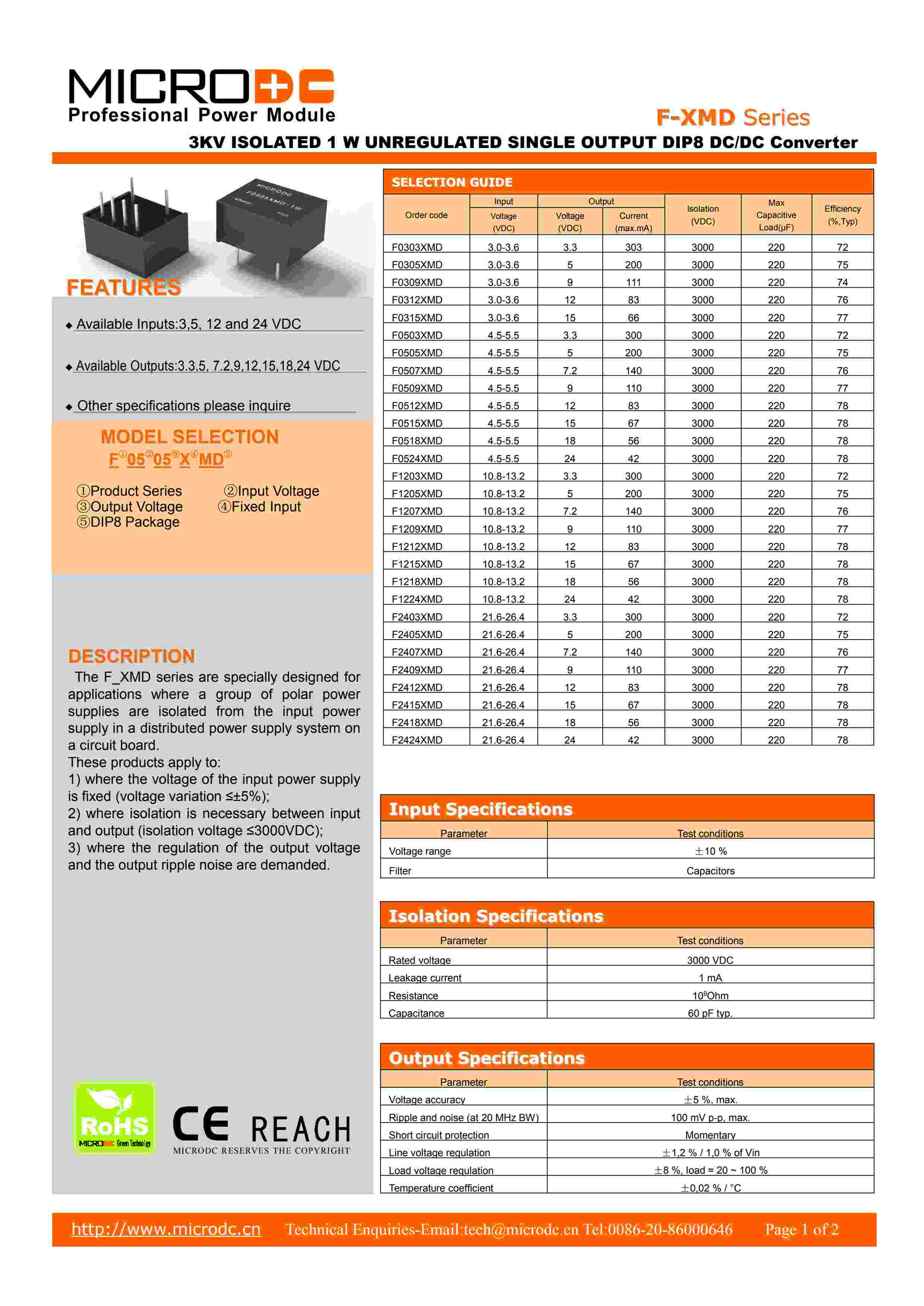 MICRODC
Professional Power Module

F-XMD Series

3KV ISOLATED 1 W UNREGULATED SINGLE OUTPUT DIP8 DC/DC Converter

MICRODC
F0505XMD-1W

FEATURES

◆ Available Inputs:3,5, 12 and 24 VDC

◆ Available Outputs:3.3,5, 7.2,9,12,15,18,24 VDC

◆ Other specifications please inquire

MODEL SELECTION
F①05②05③X④MD⑤

①Product Series ②Input Voltage
③Output Voltage ④Fixed Input
⑤DIP8 Package

DESCRIPTION
The F_XMD series are specially designed for applications where a group of polar power supplies are isolated from the input power supply in a distributed power supply system on a circuit board.
These products apply to:
1) where the voltage of the input power supply is fixed (voltage variation ≤±5%);
2) where isolation is necessary between input and output (isolation voltage ≤3000VDC);
3) where the regulation of the output voltage and the output ripple noise are demanded.

RoHS
MICRODC Green Technology

CE REACH
MICRODC RESERVES THE COPYRIGHT

SELECTION GUIDE

| Order code | Input Voltage (VDC) | Output Voltage (VDC) | Output Current (max.mA) | Isolation (VDC) | Max Capacitive Load(μF) | Efficiency (%,Typ) |
|---|---|---|---|---|---|---|
| F0303XMD | 3.0-3.6 | 3.3 | 303 | 3000 | 220 | 72 |
| F0305XMD | 3.0-3.6 | 5 | 200 | 3000 | 220 | 75 |
| F0309XMD | 3.0-3.6 | 9 | 111 | 3000 | 220 | 74 |
| F0312XMD | 3.0-3.6 | 12 | 83 | 3000 | 220 | 76 |
| F0315XMD | 3.0-3.6 | 15 | 66 | 3000 | 220 | 77 |
| F0503XMD | 4.5-5.5 | 3.3 | 300 | 3000 | 220 | 72 |
| F0505XMD | 4.5-5.5 | 5 | 200 | 3000 | 220 | 75 |
| F0507XMD | 4.5-5.5 | 7.2 | 140 | 3000 | 220 | 76 |
| F0509XMD | 4.5-5.5 | 9 | 110 | 3000 | 220 | 77 |
| F0512XMD | 4.5-5.5 | 12 | 83 | 3000 | 220 | 78 |
| F0515XMD | 4.5-5.5 | 15 | 67 | 3000 | 220 | 78 |
| F0518XMD | 4.5-5.5 | 18 | 56 | 3000 | 220 | 78 |
| F0524XMD | 4.5-5.5 | 24 | 42 | 3000 | 220 | 78 |
| F1203XMD | 10.8-13.2 | 3.3 | 300 | 3000 | 220 | 72 |
| F1205XMD | 10.8-13.2 | 5 | 200 | 3000 | 220 | 75 |
| F1207XMD | 10.8-13.2 | 7.2 | 140 | 3000 | 220 | 76 |
| F1209XMD | 10.8-13.2 | 9 | 110 | 3000 | 220 | 77 |
| F1212XMD | 10.8-13.2 | 12 | 83 | 3000 | 220 | 78 |
| F1215XMD | 10.8-13.2 | 15 | 67 | 3000 | 220 | 78 |
| F1218XMD | 10.8-13.2 | 18 | 56 | 3000 | 220 | 78 |
| F1224XMD | 10.8-13.2 | 24 | 42 | 3000 | 220 | 78 |
| F2403XMD | 21.6-26.4 | 3.3 | 300 | 3000 | 220 | 72 |
| F2405XMD | 21.6-26.4 | 5 | 200 | 3000 | 220 | 75 |
| F2407XMD | 21.6-26.4 | 7.2 | 140 | 3000 | 220 | 76 |
| F2409XMD | 21.6-26.4 | 9 | 110 | 3000 | 220 | 77 |
| F2412XMD | 21.6-26.4 | 12 | 83 | 3000 | 220 | 78 |
| F2415XMD | 21.6-26.4 | 15 | 67 | 3000 | 220 | 78 |
| F2418XMD | 21.6-26.4 | 18 | 56 | 3000 | 220 | 78 |
| F2424XMD | 21.6-26.4 | 24 | 42 | 3000 | 220 | 78 |

Input Specifications

| Parameter | Test conditions |
|---|---|
| Voltage range | ±10 % |
| Filter | Capacitors |

Isolation Specifications

| Parameter | Test conditions |
|---|---|
| Rated voltage | 3000 VDC |
| Leakage current | 1 mA |
| Resistance | $10^9$Ohm |
| Capacitance | 60 pF typ. |

Output Specifications

| Parameter | Test conditions |
|---|---|
| Voltage accuracy | ±5 %, max. |
| Ripple and noise (at 20 MHz BW) | 100 mV p-p, max. |
| Short circuit protection | Momentary |
| Line voltage regulation | ±1,2 % / 1,0 % of Vin |
| Load voltage regulation | ±8 %, load = 20 ~ 100 % |
| Temperature coefficient | ±0,02 % / °C |

http://www.microdc.cn Technical Enquiries-Email:tech@microdc.cn Tel:0086-20-86000646 Page 1 of 2